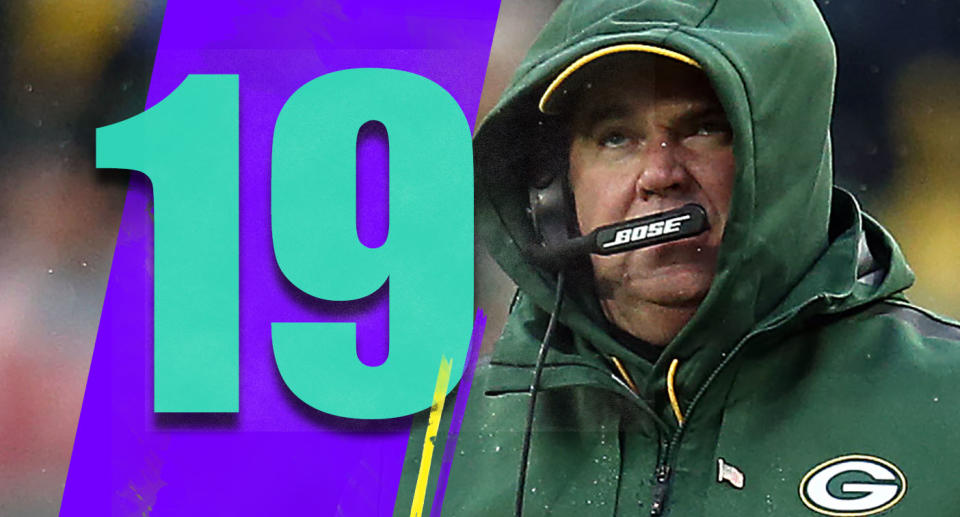 19

BOSE

G